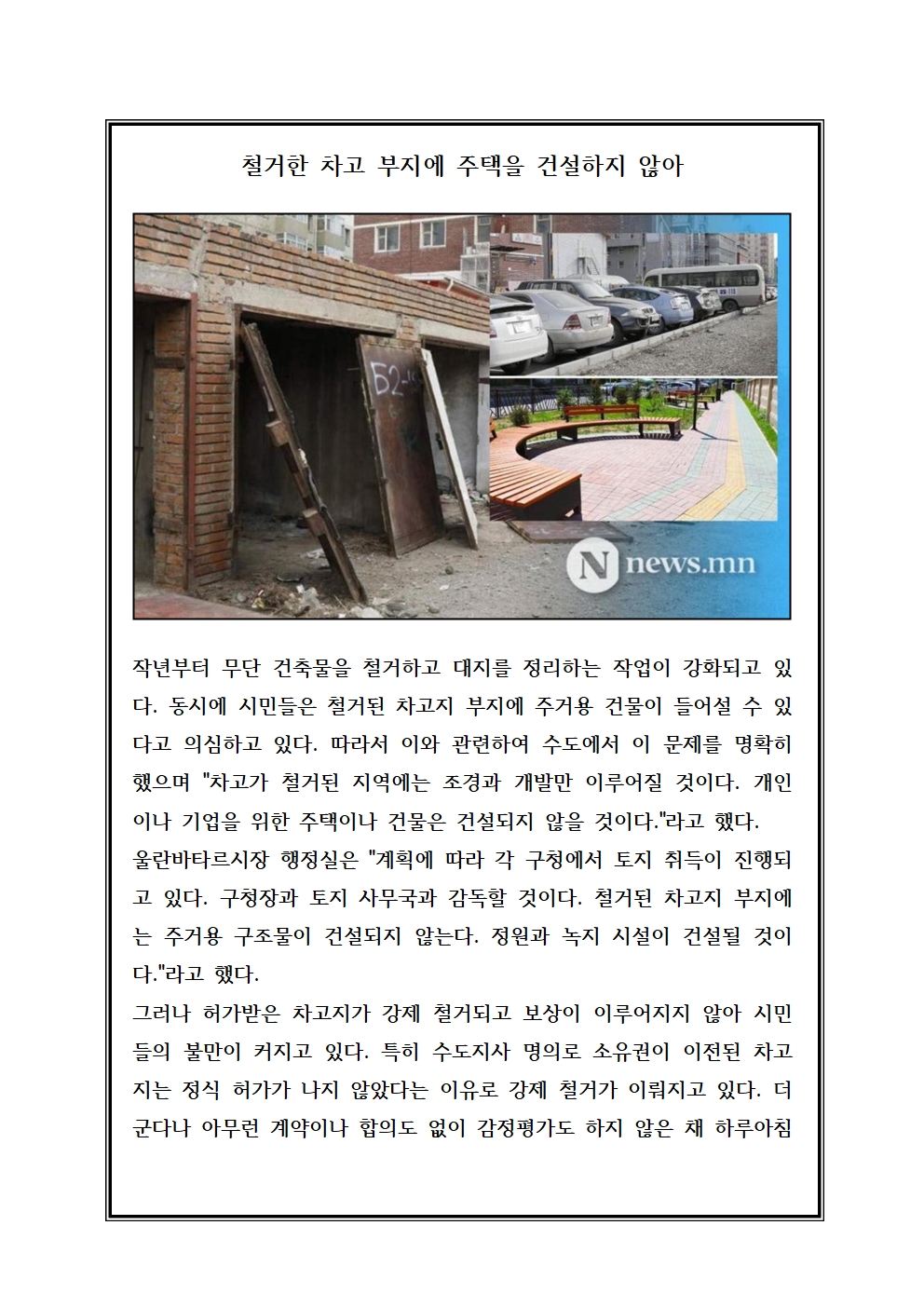 철거한 차고 부지에 주택을 건설하지 않아

Б2-

N news.mn

작년부터 무단 건축물을 철거하고 대지를 정리하는 작업이 강화되고 있다. 동시에 시민들은 철거된 차고지 부지에 주거용 건물이 들어설 수 있다고 의심하고 있다. 따라서 이와 관련하여 수도에서 이 문제를 명확히 했으며 "차고가 철거된 지역에는 조경과 개발만 이루어질 것이다. 개인이나 기업을 위한 주택이나 건물은 건설되지 않을 것이다."라고 했다.
울란바타르시장 행정실은 "계획에 따라 각 구청에서 토지 취득이 진행되고 있다. 구청장과 토지 사무국과 감독할 것이다. 철거된 차고지 부지에는 주거용 구조물이 건설되지 않는다. 정원과 녹지 시설이 건설될 것이다."라고 했다.
그러나 허가받은 차고지가 강제 철거되고 보상이 이루어지지 않아 시민들의 불만이 커지고 있다. 특히 수도지사 명의로 소유권이 이전된 차고지는 정식 허가가 나지 않았다는 이유로 강제 철거가 이뤄지고 있다. 더군다나 아무런 계약이나 합의도 없이 감정평가도 하지 않은 채 하루아침